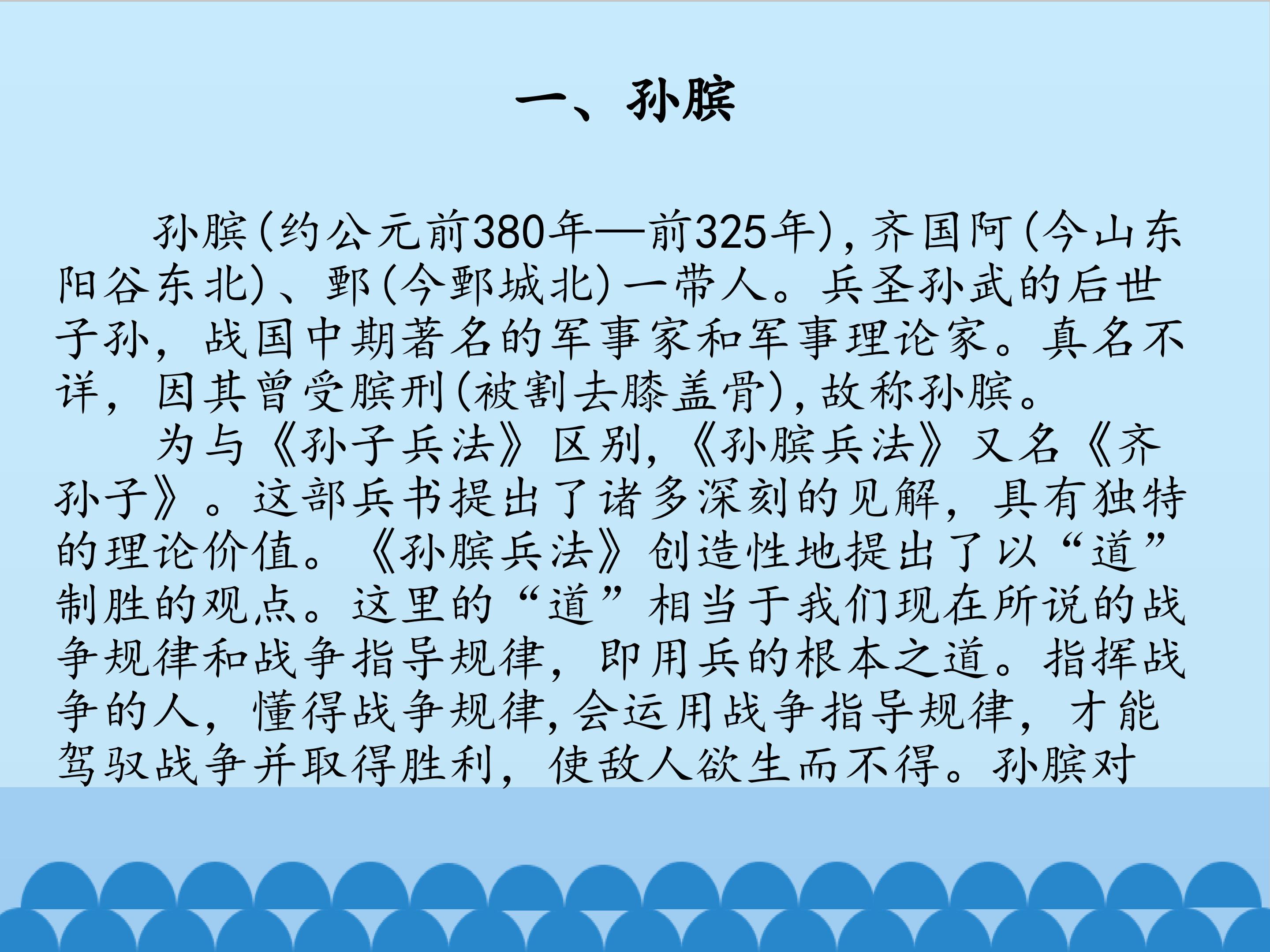 一、孙膑

孙膑(约公元前380年—前325年),齐国阿(今山东阳谷东北)、鄄(今鄄城北)一带人。兵圣孙武的后世子孙，战国中期著名的军事家和军事理论家。真名不详，因其曾受膑刑(被割去膝盖骨),故称孙膑。

为与《孙子兵法》区别,《孙膑兵法》又名《齐孙子》。这部兵书提出了诸多深刻的见解，具有独特的理论价值。《孙膑兵法》创造性地提出了以“道”制胜的观点。这里的“道”相当于我们现在所说的战争规律和战争指导规律，即用兵的根本之道。指挥战争的人，懂得战争规律,会运用战争指导规律，才能驾驭战争并取得胜利，使敌人欲生而不得。孙膑对